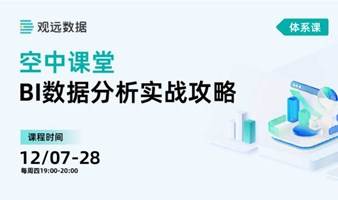 观远数据

体系课

空中课堂

BI数据分析实战攻略

课程时间

12/07-28

每周四19:00-20:00